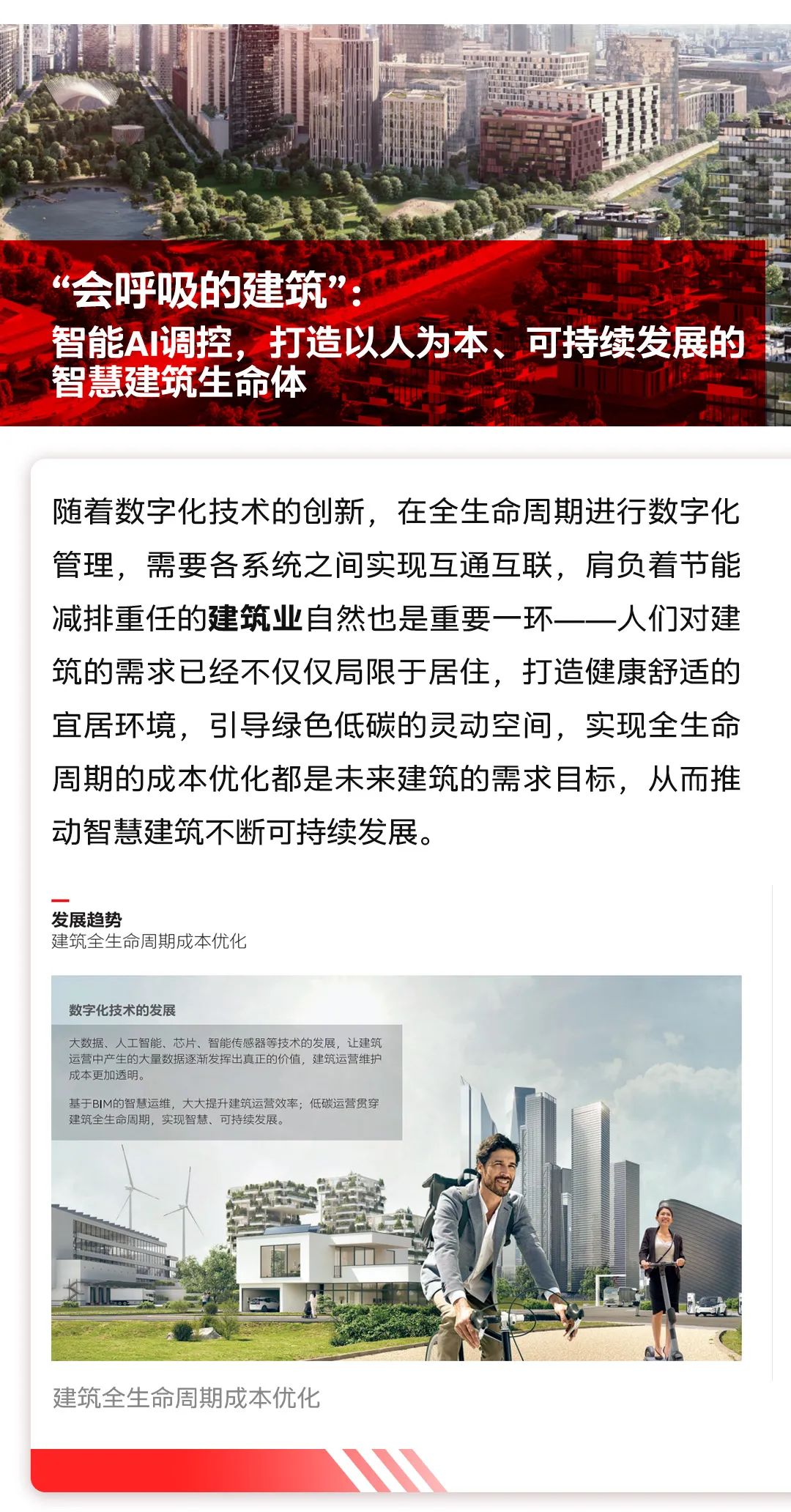 “会呼吸的建筑”：
智能AI调控，打造以人为本、可持续发展的智慧建筑生命体

随着数字化技术的创新，在全生命周期进行数字化管理，需要各系统之间实现互通互联，肩负着节能减排重任的建筑业自然也是重要一环——人们对建筑的需求已经不仅仅局限于居住，打造健康舒适的宜居环境，引导绿色低碳的灵动空间，实现全生命周期的成本优化都是未来建筑的需求目标，从而推动智慧建筑不断可持续发展。

发展趋势
建筑全生命周期成本优化

数字化技术的发展

大数据、人工智能、芯片、智能传感器等技术的发展，让建筑运营中产生的大量数据逐渐发挥出真正的价值，建筑运营维护成本更加透明。

基于BIM的智慧运维，大大提升建筑运营效率；低碳运营贯穿建筑全生命周期，实现智慧、可持续发展。

建筑全生命周期成本优化